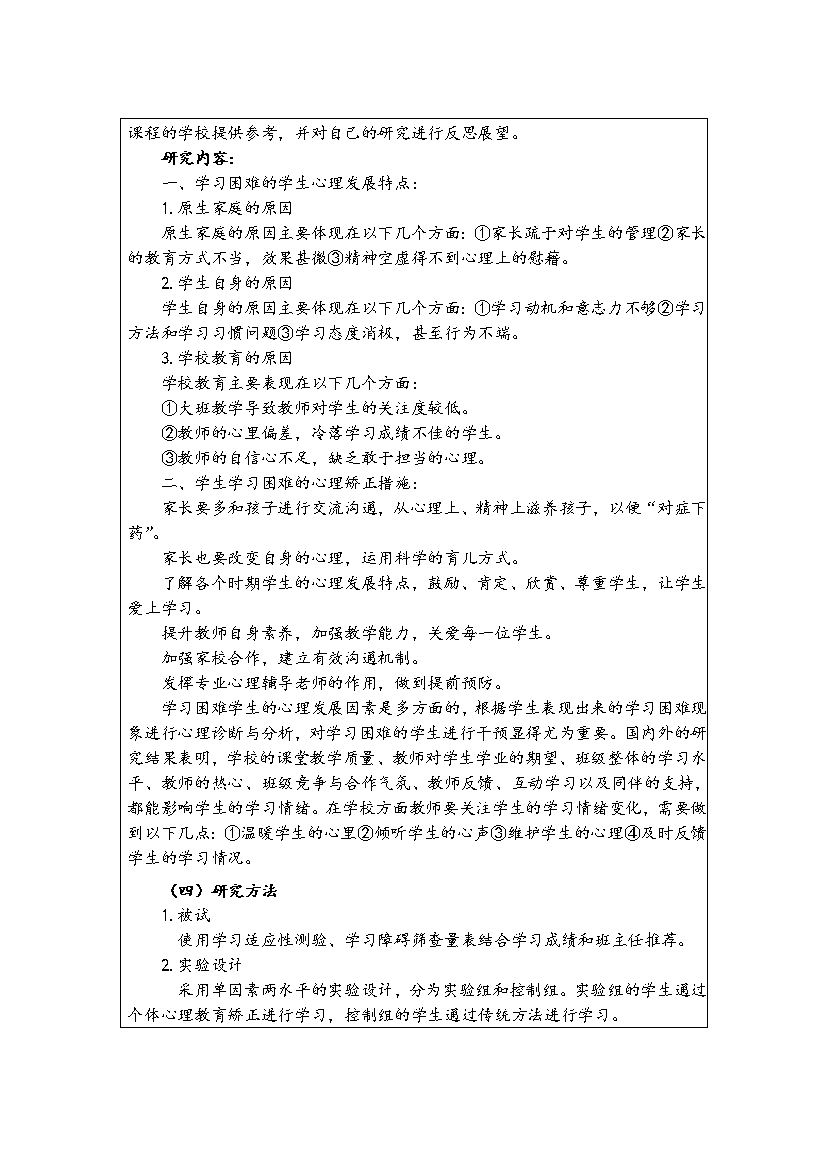 课程的学校提供参考，并对自己的研究进行反思展望。

研究内容：

一、学习困难的学生心理发展特点：

1. 原生家庭的原因

原生家庭的原因主要体现在以下几个方面：①家长疏于对学生的管理②家长的教育方式不当，效果甚微③精神空虚得不到心理上的慰藉。

2. 学生自身的原因

学生自身的原因主要体现在以下几个方面：①学习动机和意志力不够②学习方法和学习习惯问题③学习态度消极，甚至行为不端。

3. 学校教育的原因

学校教育主要表现在以下几个方面：

①大班教学导致教师对学生的关注度较低。

②教师的心里偏差，冷落学习成绩不佳的学生。

③教师的自信心不足，缺乏敢于担当的心理。

二、学生学习困难的心理矫正措施：

家长要多和孩子进行交流沟通，从心理上、精神上滋养孩子，以便“对症下药”。

家长也要改变自身的心理，运用科学的育儿方式。

了解各个时期学生的心理发展特点，鼓励、肯定、欣赏、尊重学生，让学生爱上学习。

提升教师自身素养，加强教学能力，关爱每一位学生。

加强家校合作，建立有效沟通机制。

发挥专业心理辅导老师的作用，做到提前预防。

学习困难学生的心理发展因素是多方面的，根据学生表现出来的学习困难现象进行心理诊断与分析，对学习困难的学生进行干预显得尤为重要。国内外的研究结果表明，学校的课堂教学质量、教师对学生学业的期望、班级整体的学习水平、教师的热心、班级竞争与合作气氛、教师反馈、互动学习以及同伴的支持，都能影响学生的学习情绪。在学校方面教师要关注学生的学习情绪变化，需要做到以下几点：①温暖学生的心里②倾听学生的心声③维护学生的心理④及时反馈学生的学习情况。

（四）研究方法

1. 被试

使用学习适应性测验、学习障碍筛查量表结合学习成绩和班主任推荐。

2. 实验设计

采用单因素两水平的实验设计，分为实验组和控制组。实验组的学生通过个体心理教育矫正进行学习，控制组的学生通过传统方法进行学习。